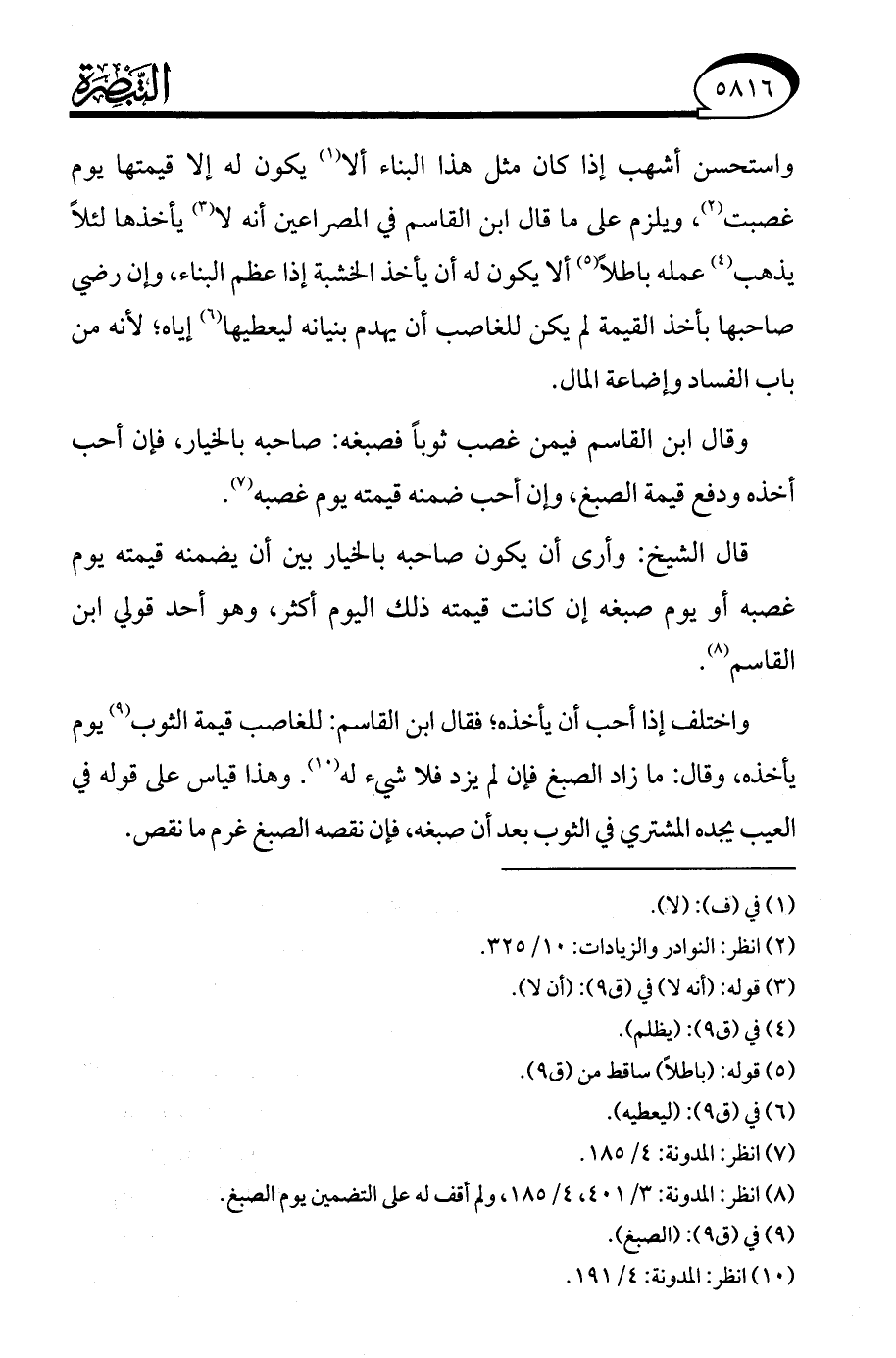 ٥٨١٦ التبصرة

واستحسن أشهب إذا كان مثل هذا البناء ألا$^{(١)}$ يكون له إلا قيمتها يوم غصبت$^{(٢)}$، ويلزم على ما قال ابن القاسم في المصراعين أنه لا$^{(٣)}$ يأخذها لئلاً يذهب$^{(٤)}$ عمله باطلاً$^{(٥)}$ ألا يكون له أن يأخذ الخشبة إذا عظم البناء، وإن رضي صاحبها بأخذ القيمة لم يكن للغاصب أن يهدم بنيانه ليعطيها$^{(٦)}$ إياه؛ لأنه من باب الفساد وإضاعة المال.

وقال ابن القاسم فيمن غصب ثوباً فصبغه: صاحبه بالخيار، فإن أحب أخذه ودفع قيمة الصبغ، وإن أحب ضمنه قيمته يوم غصبه$^{(٧)}$.

قال الشيخ: وأرى أن يكون صاحبه بالخيار بين أن يضمنه قيمته يوم غصبه أو يوم صبغه إن كانت قيمته ذلك اليوم أكثر، وهو أحد قولي ابن القاسم$^{(٨)}$.

واختلف إذا أحب أن يأخذه؛ فقال ابن القاسم: للغاصب قيمة الثوب$^{(٩)}$ يوم يأخذه، وقال: ما زاد الصبغ فإن لم يزد فلا شيء له$^{(١٠)}$. وهذا قياس على قوله في العيب يجده المشتري في الثوب بعد أن صبغه، فإن نقصه الصبغ غرم ما نقص.

(١) في (ف): (لا).
(٢) انظر: النوادر والزيادات: ١٠/ ٣٢٥.
(٣) قوله: (أنه لا) في (ق٩): (أن لا).
(٤) في (ق٩): (يظلم).
(٥) قوله: (باطلاً) ساقط من (ق٩).
(٦) في (ق٩): (ليعطيه).
(٧) انظر: المدونة: ٤/ ١٨٥.
(٨) انظر: المدونة: ٣/ ٤٠١، ٤/ ١٨٥، ولم أقف له على التضمين يوم الصبغ.
(٩) في (ق٩): (الصبغ).
(١٠) انظر: المدونة: ٤/ ١٩١.